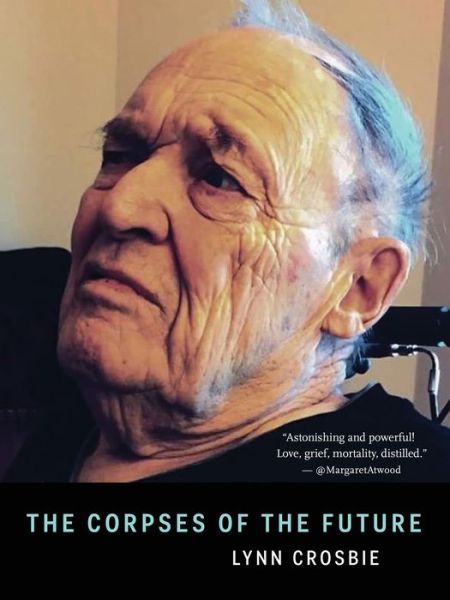 "Astonishing and powerful! Love, grief, mortality, distilled."
— @MargaretAtwood

THE CORPSES OF THE FUTURE

LYNN CROSBIE